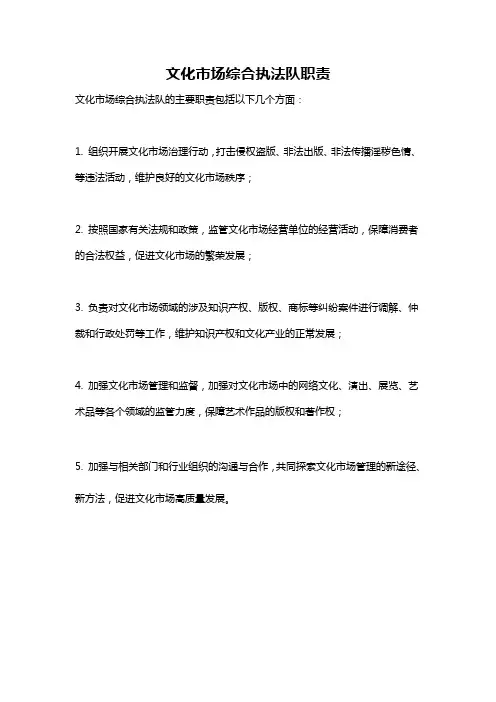 文化市场综合执法队职责

文化市场综合执法队的主要职责包括以下几个方面：

1. 组织开展文化市场治理行动，打击侵权盗版、非法出版、非法传播淫秽色情、等违法活动，维护良好的文化市场秩序；

2. 按照国家有关法规和政策，监管文化市场经营单位的经营活动，保障消费者的合法权益，促进文化市场的繁荣发展；

3. 负责对文化市场领域的涉及知识产权、版权、商标等纠纷案件进行调解、仲裁和行政处罚等工作，维护知识产权和文化产业的正常发展；

4. 加强文化市场管理和监督，加强对文化市场中的网络文化、演出、展览、艺术品等各个领域的监管力度，保障艺术作品的版权和著作权；

5. 加强与相关部门和行业组织的沟通与合作，共同探索文化市场管理的新途径、新方法，促进文化市场高质量发展。